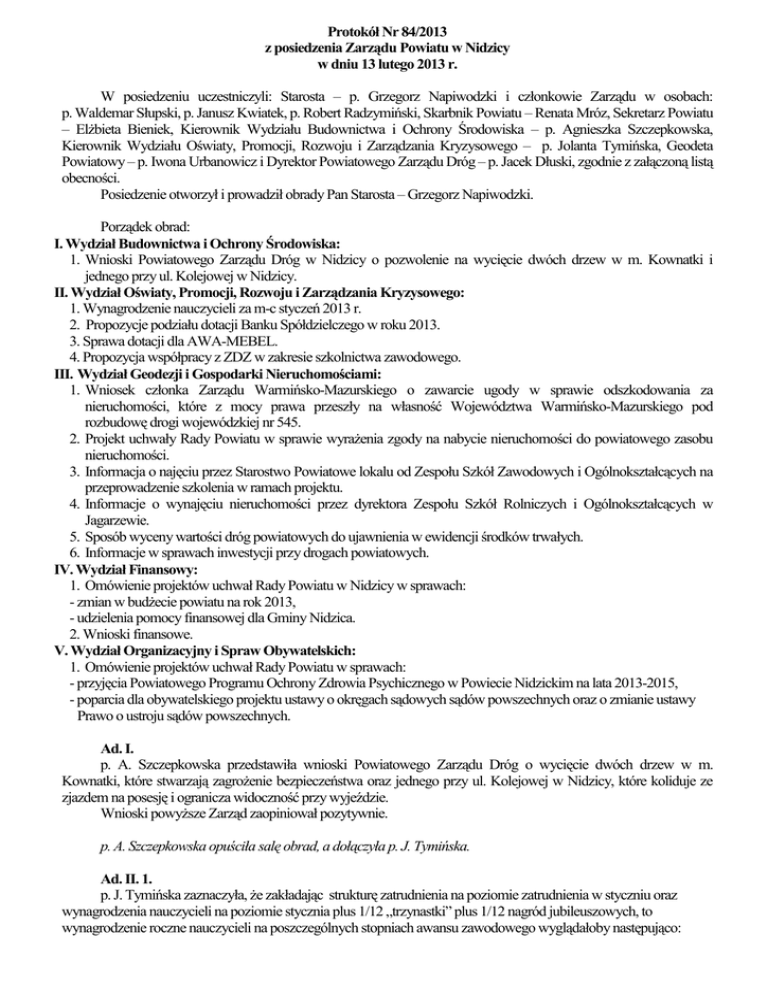 Protokół Nr 84/2013
z posiedzenia Zarządu Powiatu w Nidzicy
w dniu 13 lutego 2013 r.

W posiedzeniu uczestniczyli: Starosta – p. Grzegorz Napiwodzki i członkowie Zarządu w osobach: p. Waldemar Słupski, p. Janusz Kwiatek, p. Robert Radzymiński, Skarbnik Powiatu – Renata Mróz, Sekretarz Powiatu – Elżbieta Bieniek, Kierownik Wydziału Budownictwa i Ochrony Środowiska – p. Agnieszka Szczepkowska, Kierownik Wydziału Oświaty, Promocji, Rozwoju i Zarządzania Kryzysowego – p. Jolanta Tymińska, Geodeta Powiatowy – p. Iwona Urbanowicz i Dyrektor Powiatowego Zarządu Dróg – p. Jacek Dłuski, zgodnie z załączoną listą obecności.

Posiedzenie otworzył i prowadził obrady Pan Starosta – Grzegorz Napiwodzki.

Porządek obrad:
I. Wydział Budownictwa i Ochrony Środowiska:
1. Wnioski Powiatowego Zarządu Dróg w Nidzicy o pozwolenie na wycięcie dwóch drzew w m. Kownatki i jednego przy ul. Kolejowej w Nidzicy.
II. Wydział Oświaty, Promocji, Rozwoju i Zarządzania Kryzysowego:
1. Wynagrodzenie nauczycieli za m-c styczeń 2013 r.
2. Propozycje podziału dotacji Banku Spółdzielczego w roku 2013.
3. Sprawa dotacji dla AWA-MEBEL.
4. Propozycja współpracy z ZDZ w zakresie szkolnictwa zawodowego.
III. Wydział Geodezji i Gospodarki Nieruchomościami:
1. Wniosek członka Zarządu Warmińsko-Mazurskiego o zawarcie ugody w sprawie odszkodowania za nieruchomości, które z mocy prawa przeszły na własność Województwa Warmińsko-Mazurskiego pod rozbudowę drogi wojewódzkiej nr 545.
2. Projekt uchwały Rady Powiatu w sprawie wyrażenia zgody na nabycie nieruchomości do powiatowego zasobu nieruchomości.
3. Informacja o najęciu przez Starostwo Powiatowe lokalu od Zespołu Szkół Zawodowych i Ogólnokształcących na przeprowadzenie szkolenia w ramach projektu.
4. Informacje o wynajęciu nieruchomości przez dyrektora Zespołu Szkół Rolniczych i Ogólnokształcących w Jagarzewie.
5. Sposób wyceny wartości dróg powiatowych do ujawnienia w ewidencji środków trwałych.
6. Informacje w sprawach inwestycji przy drogach powiatowych.
IV. Wydział Finansowy:
1. Omówienie projektów uchwał Rady Powiatu w Nidzicy w sprawach:
- zmian w budżecie powiatu na rok 2013,
- udzielenia pomocy finansowej dla Gminy Nidzica.
2. Wnioski finansowe.
V. Wydział Organizacyjny i Spraw Obywatelskich:
1. Omówienie projektów uchwał Rady Powiatu w sprawach:
- przyjęcia Powiatowego Programu Ochrony Zdrowia Psychicznego w Powiecie Nidzickim na lata 2013-2015,
- poparcia dla obywatelskiego projektu ustawy o okręgach sądowych sądów powszechnych oraz o zmianie ustawy Prawo o ustroju sądów powszechnych.

Ad. I.
p. A. Szczepkowska przedstawiła wnioski Powiatowego Zarządu Dróg o wycięcie dwóch drzew w m. Kownatki, które stwarzają zagrożenie bezpieczeństwa oraz jednego przy ul. Kolejowej w Nidzicy, które koliduje ze zjazdem na posesję i ogranicza widoczność przy wyjeździe.
Wnioski powyższe Zarząd zaopiniował pozytywnie.

p. A. Szczepkowska opuściła salę obrad, a dołączyła p. J. Tymińska.

Ad. II. 1.
p. J. Tymińska zaznaczyła, że zakładając strukturę zatrudnienia na poziomie zatrudnienia w styczniu oraz wynagrodzenia nauczycieli na poziomie stycznia plus 1/12 „trzynastki" plus 1/12 nagród jubileuszowych, to wynagrodzenie roczne nauczycieli na poszczególnych stopniach awansu zawodowego wyglądałoby następująco: